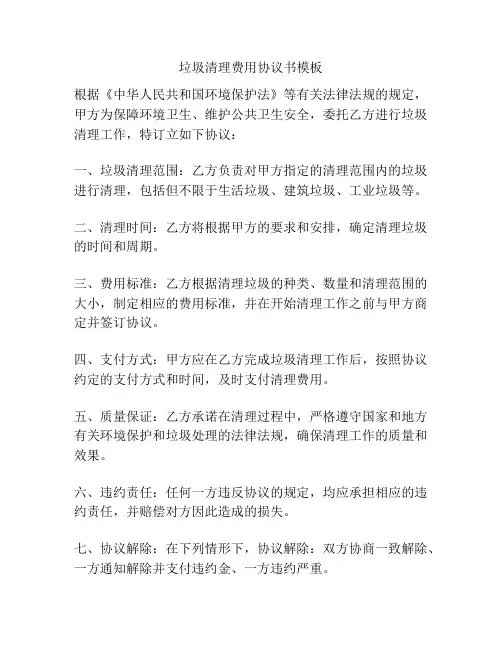 垃圾清理费用协议书模板

根据《中华人民共和国环境保护法》等有关法律法规的规定，甲方为保障环境卫生、维护公共卫生安全，委托乙方进行垃圾清理工作，特订立如下协议：

一、垃圾清理范围：乙方负责对甲方指定的清理范围内的垃圾进行清理，包括但不限于生活垃圾、建筑垃圾、工业垃圾等。

二、清理时间：乙方将根据甲方的要求和安排，确定清理垃圾的时间和周期。

三、费用标准：乙方根据清理垃圾的种类、数量和清理范围的大小，制定相应的费用标准，并在开始清理工作之前与甲方商定并签订协议。

四、支付方式：甲方应在乙方完成垃圾清理工作后，按照协议约定的支付方式和时间，及时支付清理费用。

五、质量保证：乙方承诺在清理过程中，严格遵守国家和地方有关环境保护和垃圾处理的法律法规，确保清理工作的质量和效果。

六、违约责任：任何一方违反协议的规定，均应承担相应的违约责任，并赔偿对方因此造成的损失。

七、协议解除：在下列情形下，协议解除：双方协商一致解除、一方通知解除并支付违约金、一方违约严重。